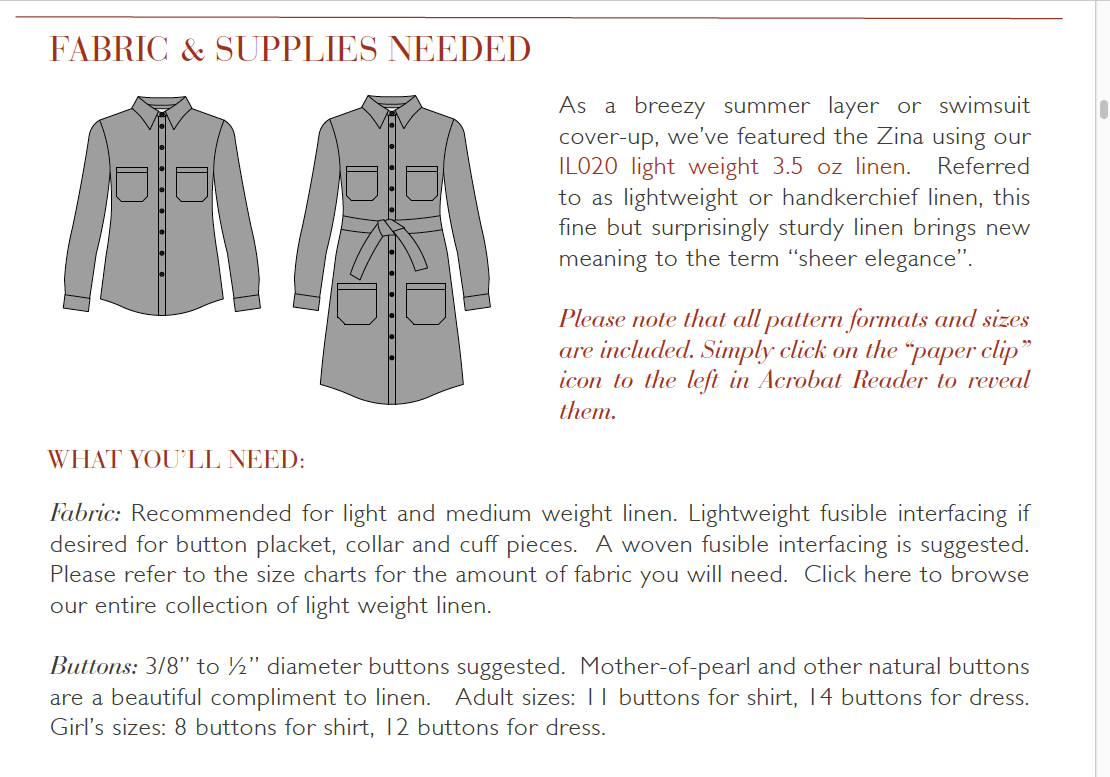 FABRIC & SUPPLIES NEEDED

As a breezy summer layer or swimsuit cover-up, we've featured the Zina using our IL020 light weight 3.5 oz linen. Referred to as lightweight or handkerchief linen, this fine but surprisingly sturdy linen brings new meaning to the term "sheer elegance".

Please note that all pattern formats and sizes are included. Simply click on the "paper clip" icon to the left in Acrobat Reader to reveal them.

WHAT YOU'LL NEED:

Fabric: Recommended for light and medium weight linen. Lightweight fusible interfacing if desired for button placket, collar and cuff pieces. A woven fusible interfacing is suggested. Please refer to the size charts for the amount of fabric you will need. Click here to browse our entire collection of light weight linen.

Buttons: 3/8" to ½" diameter buttons suggested. Mother-of-pearl and other natural buttons are a beautiful compliment to linen. Adult sizes: 11 buttons for shirt, 14 buttons for dress. Girl's sizes: 8 buttons for shirt, 12 buttons for dress.